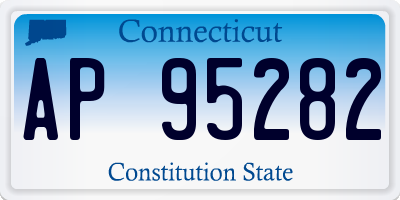 Connecticut

AP 95282

Constitution State